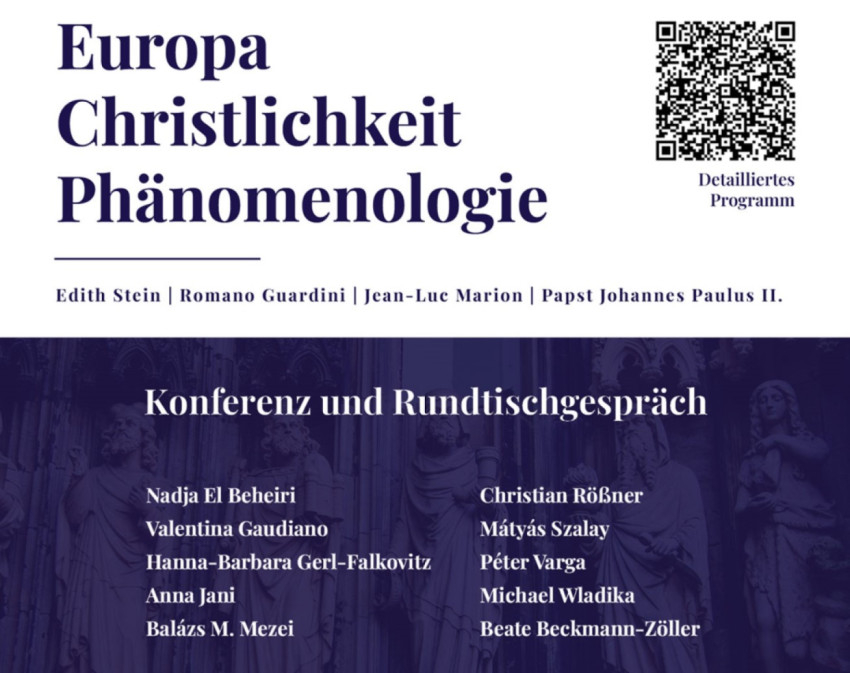 Europa
Christlichkeit
Phänomenologie

Detailliertes
Programm

Edith Stein | Romano Guardini | Jean-Luc Marion | Papst Johannes Paulus II.

Konferenz und Rundtischgespräch

Nadja El Beheiri
Valentina Gaudiano
Hanna-Barbara Gerl-Falkovitz
Anna Jani
Balázs M. Mezei

Christian Rößner
Mátyás Szalay
Péter Varga
Michael Wladika
Beate Beckmann-Zöller